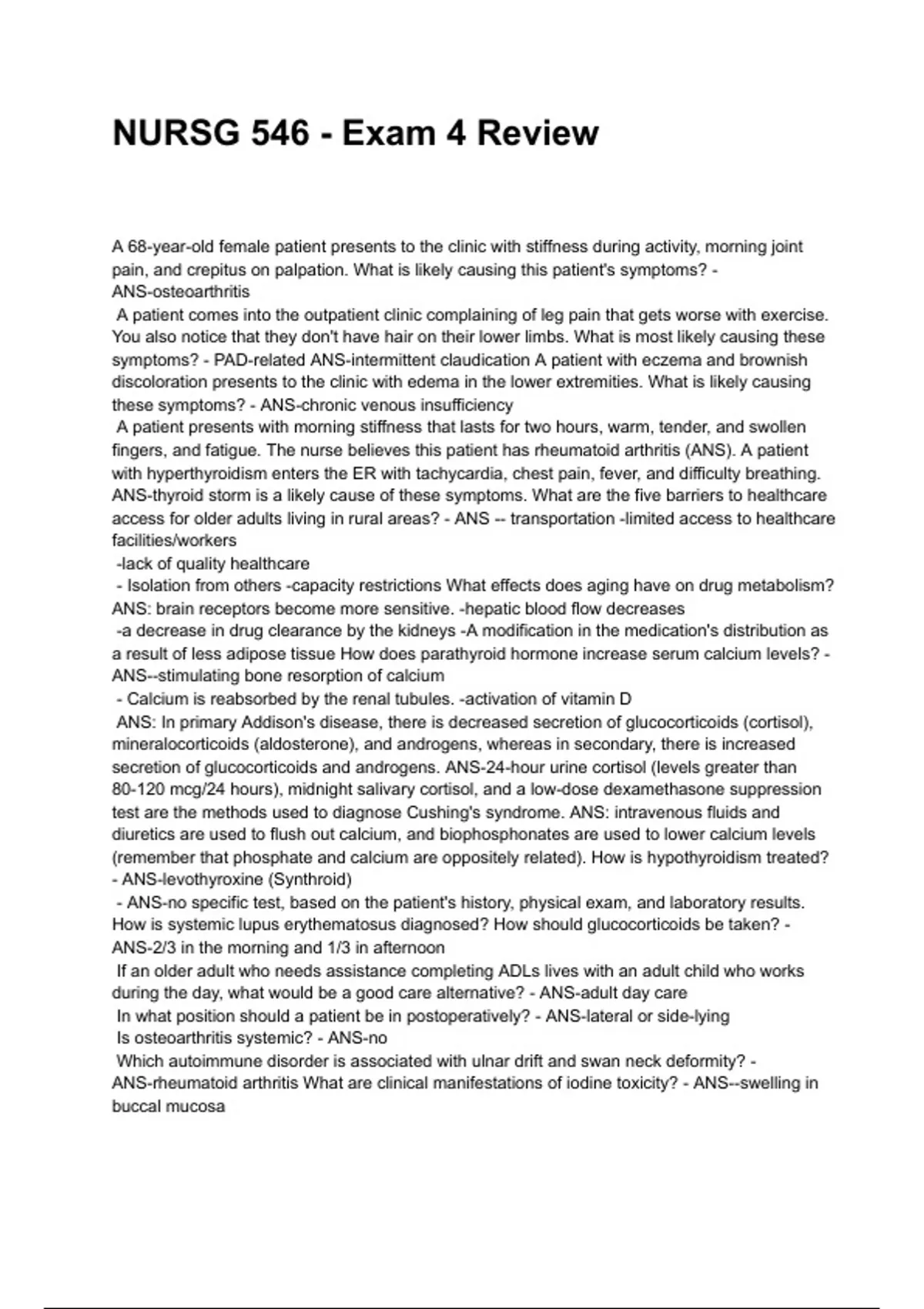 NURSG 546 - Exam 4 Review

A 68-year-old female patient presents to the clinic with stiffness during activity, morning joint pain, and crepitus on palpation. What is likely causing this patient's symptoms? - ANS-osteoarthritis

A patient comes into the outpatient clinic complaining of leg pain that gets worse with exercise. You also notice that they don't have hair on their lower limbs. What is most likely causing these symptoms? - PAD-related ANS-intermittent claudication A patient with eczema and brownish discoloration presents to the clinic with edema in the lower extremities. What is likely causing these symptoms? - ANS-chronic venous insufficiency

A patient presents with morning stiffness that lasts for two hours, warm, tender, and swollen fingers, and fatigue. The nurse believes this patient has rheumatoid arthritis (ANS). A patient with hyperthyroidism enters the ER with tachycardia, chest pain, fever, and difficulty breathing. ANS-thyroid storm is a likely cause of these symptoms. What are the five barriers to healthcare access for older adults living in rural areas? - ANS -- transportation -limited access to healthcare facilities/workers

-lack of quality healthcare

- Isolation from others -capacity restrictions What effects does aging have on drug metabolism? ANS: brain receptors become more sensitive. -hepatic blood flow decreases

-a decrease in drug clearance by the kidneys -A modification in the medication's distribution as a result of less adipose tissue How does parathyroid hormone increase serum calcium levels? - ANS--stimulating bone resorption of calcium

- Calcium is reabsorbed by the renal tubules. -activation of vitamin D

ANS: In primary Addison's disease, there is decreased secretion of glucocorticoids (cortisol), mineralocorticoids (aldosterone), and androgens, whereas in secondary, there is increased secretion of glucocorticoids and androgens. ANS-24-hour urine cortisol (levels greater than 80-120 mcg/24 hours), midnight salivary cortisol, and a low-dose dexamethasone suppression test are the methods used to diagnose Cushing's syndrome. ANS: intravenous fluids and diuretics are used to flush out calcium, and biophosphonates are used to lower calcium levels (remember that phosphate and calcium are oppositely related). How is hypothyroidism treated? - ANS-levothyroxine (Synthroid)

- ANS-no specific test, based on the patient's history, physical exam, and laboratory results. How is systemic lupus erythematosus diagnosed? How should glucocorticoids be taken? - ANS-2/3 in the morning and 1/3 in afternoon

If an older adult who needs assistance completing ADLs lives with an adult child who works during the day, what would be a good care alternative? - ANS-adult day care

In what position should a patient be in postoperatively? - ANS-lateral or side-lying

Is osteoarthritis systemic? - ANS-no

Which autoimmune disorder is associated with ulnar drift and swan neck deformity? - ANS-rheumatoid arthritis What are clinical manifestations of iodine toxicity? - ANS--swelling in buccal mucosa